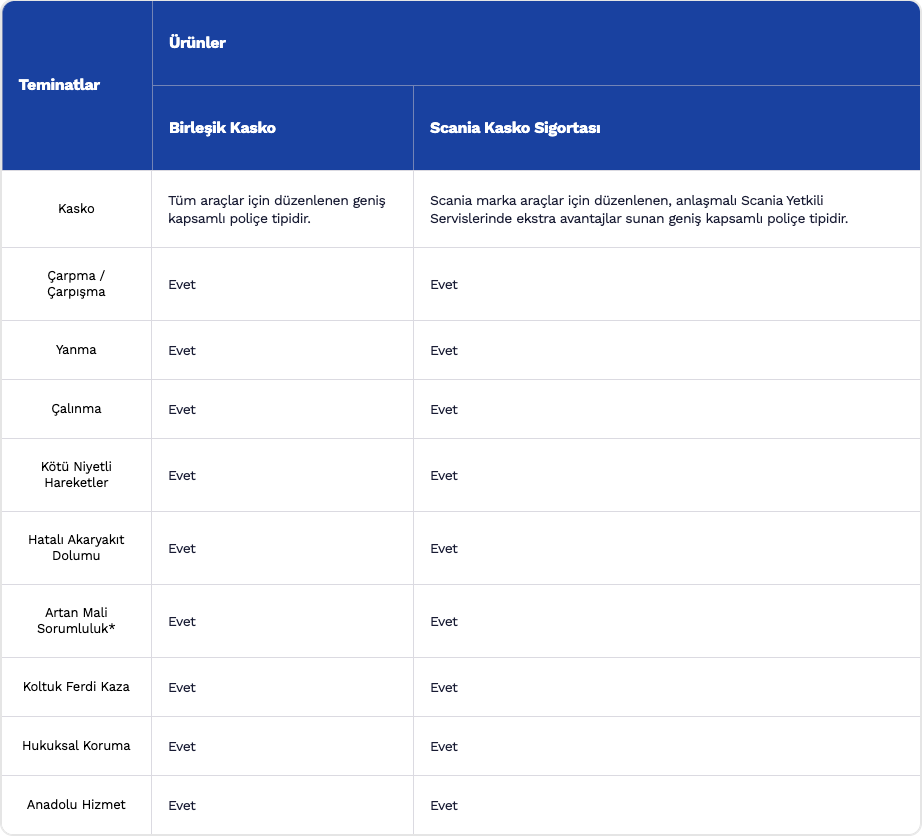 | Teminatlar | Ürünler | |
|---|---|---|
| | Birleşik Kasko | Scania Kasko Sigortası |
| Kasko | Tüm araçlar için düzenlenen geniş kapsamlı poliçe tipidir. | Scania marka araçlar için düzenlenen, anlaşmalı Scania Yetkili Servislerinde ekstra avantajlar sunan geniş kapsamlı poliçe tipidir. |
| Çarpma / Çarpışma | Evet | Evet |
| Yanma | Evet | Evet |
| Çalınma | Evet | Evet |
| Kötü Niyetli Hareketler | Evet | Evet |
| Hatalı Akaryakıt Dolumu | Evet | Evet |
| Artan Mali Sorumluluk* | Evet | Evet |
| Koltuk Ferdi Kaza | Evet | Evet |
| Hukuksal Koruma | Evet | Evet |
| Anadolu Hizmet | Evet | Evet |